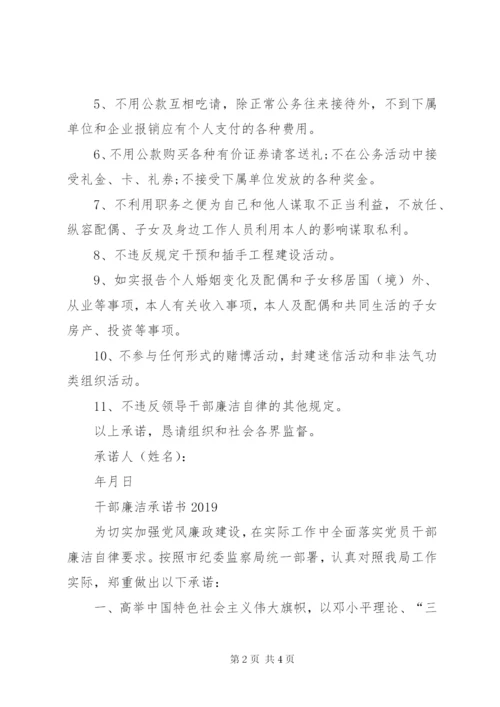 5、不用公款互相吃请，除正常公务往来接待外，不到下属单位和企业报销应有个人支付的各种费用。

6、不用公款购买各种有价证券请客送礼;不在公务活动中接受礼金、卡、礼券;不接受下属单位发放的各种奖金。

7、不利用职务之便为自己和他人谋取不正当利益，不放任、纵容配偶、子女及身边工作人员利用本人的影响谋取私利。

8、不违反规定干预和插手工程建设活动。

9、如实报告个人婚姻变化及配偶和子女移居国（境）外、从业等事项，本人有关收入事项，本人及配偶和共同生活的子女房产、投资等事项。

10、不参与任何形式的赌博活动，封建迷信活动和非法气功类组织活动。

11、不违反领导干部廉洁自律的其他规定。

以上承诺，恳请组织和社会各界监督。

承诺人（姓名）:

年月日

干部廉洁承诺书 2019

为切实加强党风廉政建设，在实际工作中全面落实党员干部廉洁自律要求。按照市纪委监察局统一部署，认真对照我局工作实际，郑重做出以下承诺:

一、高举中国特色社会主义伟大旗帜，以邓小平理论、“三

第 2 页 共 4 页